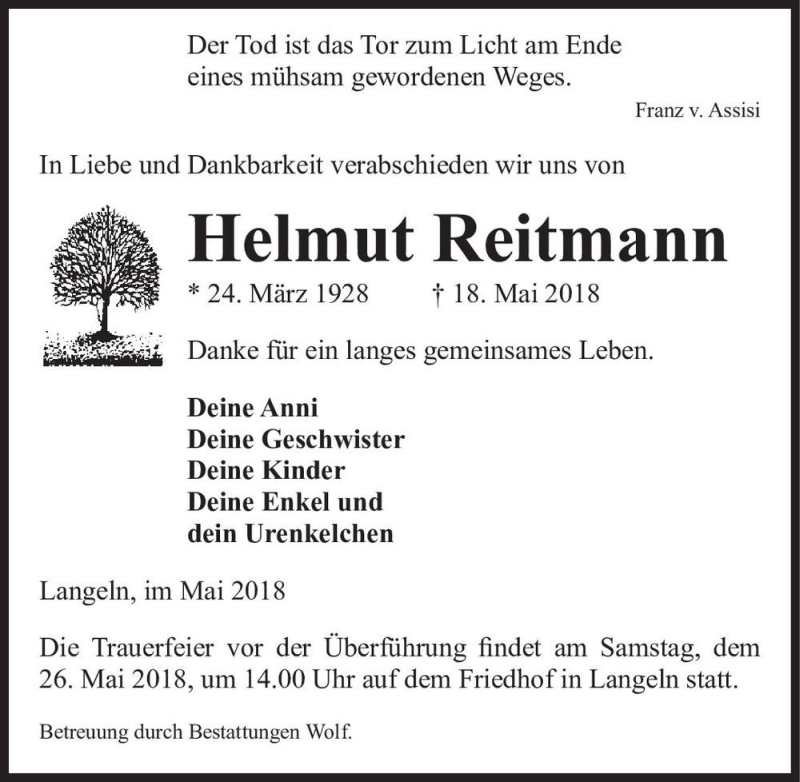 Der Tod ist das Tor zum Licht am Ende
eines mühsam gewordenen Weges.

Franz v. Assisi

In Liebe und Dankbarkeit verabschieden wir uns von

Helmut Reitmann

* 24. März 1928 † 18. Mai 2018

Danke für ein langes gemeinsames Leben.

Deine Anni
Deine Geschwister
Deine Kinder
Deine Enkel und
dein Urenkelchen

Langeln, im Mai 2018

Die Trauerfeier vor der Überführung findet am Samstag, dem 26. Mai 2018, um 14.00 Uhr auf dem Friedhof in Langeln statt.

Betreuung durch Bestattungen Wolf.